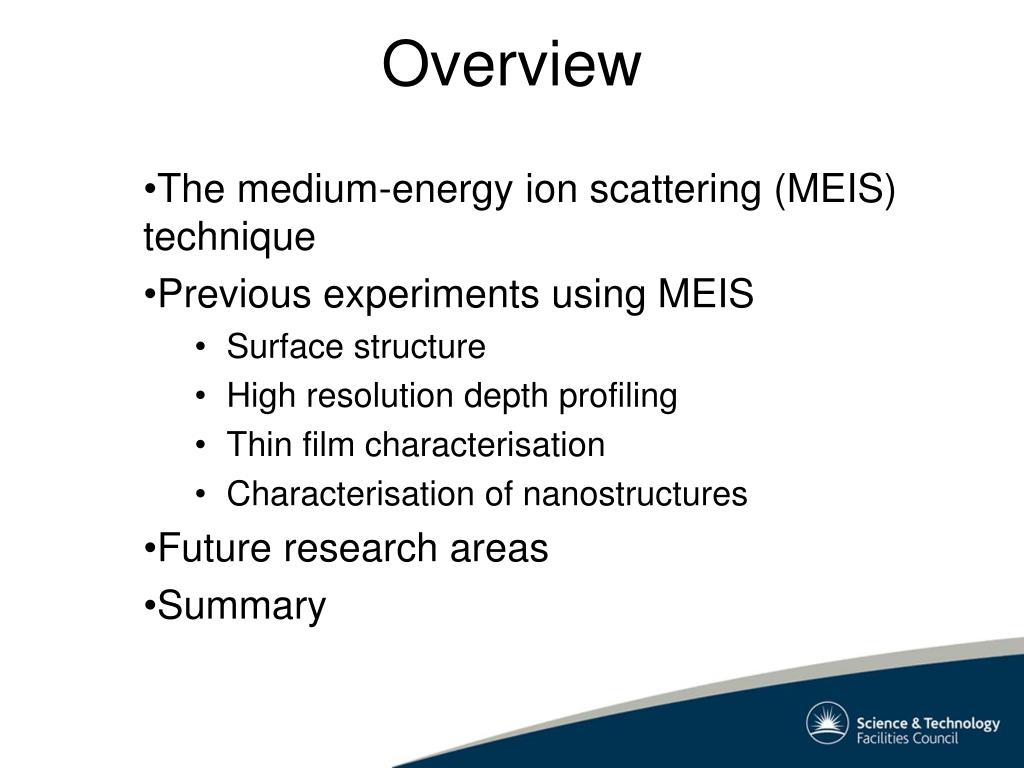 Overview

•The medium-energy ion scattering (MEIS) technique

•Previous experiments using MEIS

• Surface structure
• High resolution depth profiling
• Thin film characterisation
• Characterisation of nanostructures

•Future research areas

•Summary

Science & Technology
Facilities Council